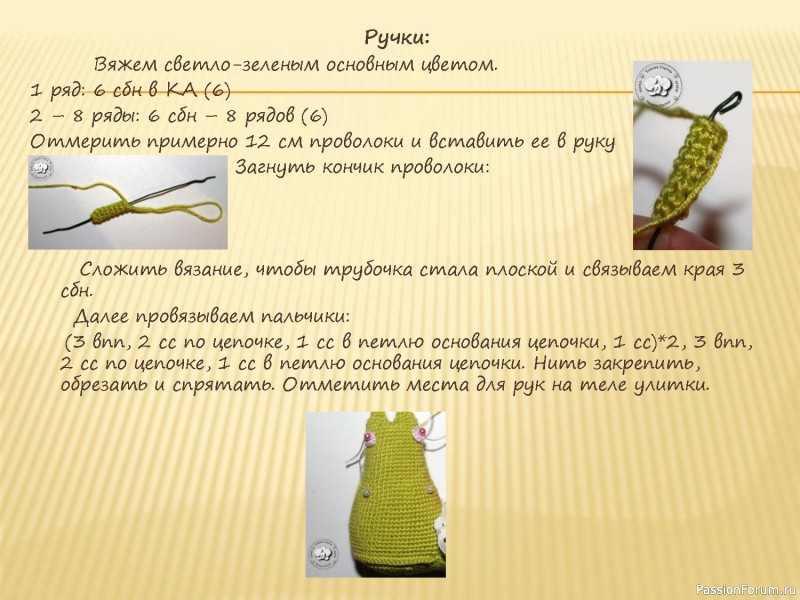 Ручки:

Вяжем светло-зеленым основным цветом.
1 ряд: 6 сбн в КА (6)
2 – 8 ряды: 6 сбн – 8 рядов (6)
Отмерить примерно 12 см проволоки и вставить ее в руку
Загнуть кончик проволоки:

Сложить вязание, чтобы трубочка стала плоской и связываем края 3 сбн.

Далее провязываем пальчики:
(3 впп, 2 сс по цепочке, 1 сс в петлю основания цепочки, 1 сс)*2, 3 впп, 2 сс по цепочке, 1 сс в петлю основания цепочки. Нить закрепить, обрезать и спрятать. Отметить места для рук на теле улитки.

PassionForum.ru